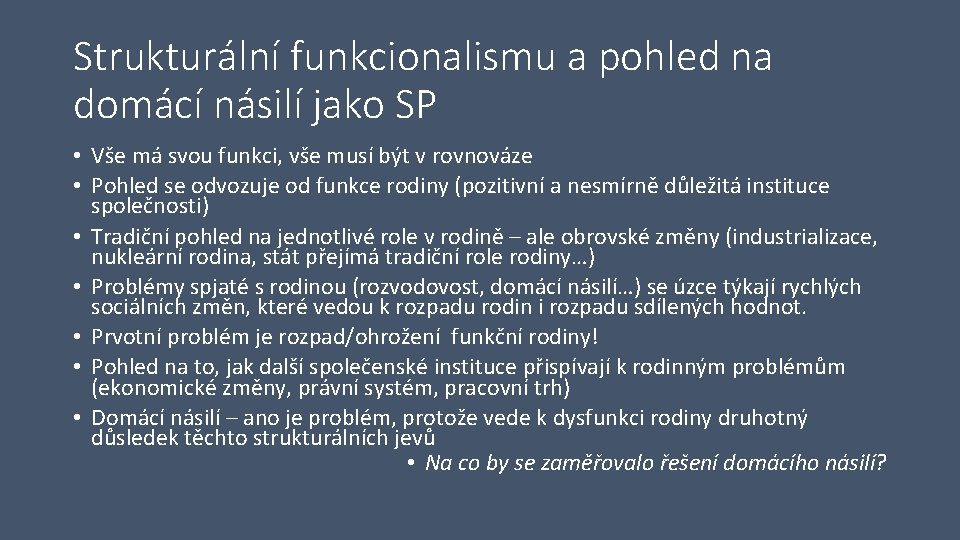 Strukturální funkcionalismu a pohled na domácí násilí jako SP

• Vše má svou funkci, vše musí být v rovnováze
• Pohled se odvozuje od funkce rodiny (pozitivní a nesmírně důležitá instituce společnosti)
• Tradiční pohled na jednotlivé role v rodině – ale obrovské změny (industrializace, nukleární rodina, stát přejímá tradiční role rodiny…)
• Problémy spjaté s rodinou (rozvodovost, domácí násilí…) se úzce týkají rychlých sociálních změn, které vedou k rozpadu rodin i rozpadu sdílených hodnot.
• Prvotní problém je rozpad/ohrožení funkční rodiny!
• Pohled na to, jak další společenské instituce přispívají k rodinným problémům (ekonomické změny, právní systém, pracovní trh)
• Domácí násilí – ano je problém, protože vede k dysfunkci rodiny druhotný důsledek těchto strukturálních jevů

• Na co by se zaměřovalo řešení domácího násilí?